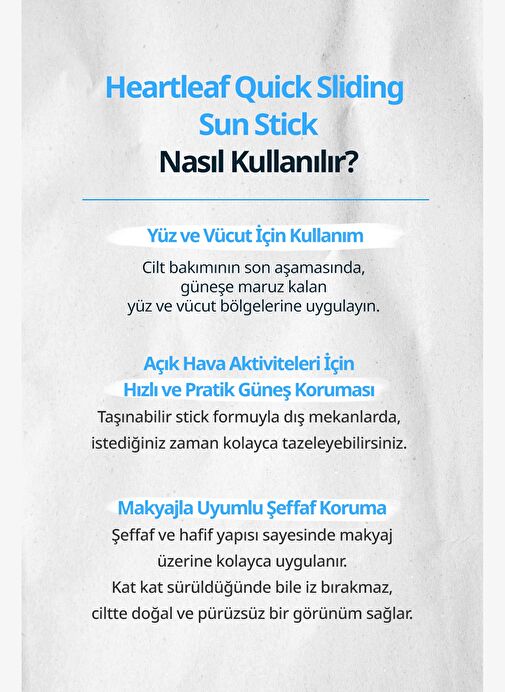 Heartleaf Quick Sliding Sun Stick
Nasıl Kullanılır?

Yüz ve Vücut İçin Kullanım

Cilt bakımının son aşamasında, güneşe maruz kalan yüz ve vücut bölgelerine uygulayın.

Açık Hava Aktiviteleri İçin Hızlı ve Pratik Güneş Koruması

Taşınabilir stick formuyla dış mekanlarda, istediğiniz zaman kolayca tazeleyebilirsiniz.

Makyajla Uyumlu Şeffaf Koruma

Şeffaf ve hafif yapısı sayesinde makyaj üzerine kolayca uygulanır.
Kat kat sürüldüğünde bile iz bırakmaz, ciltte doğal ve pürüzsüz bir görünüm sağlar.